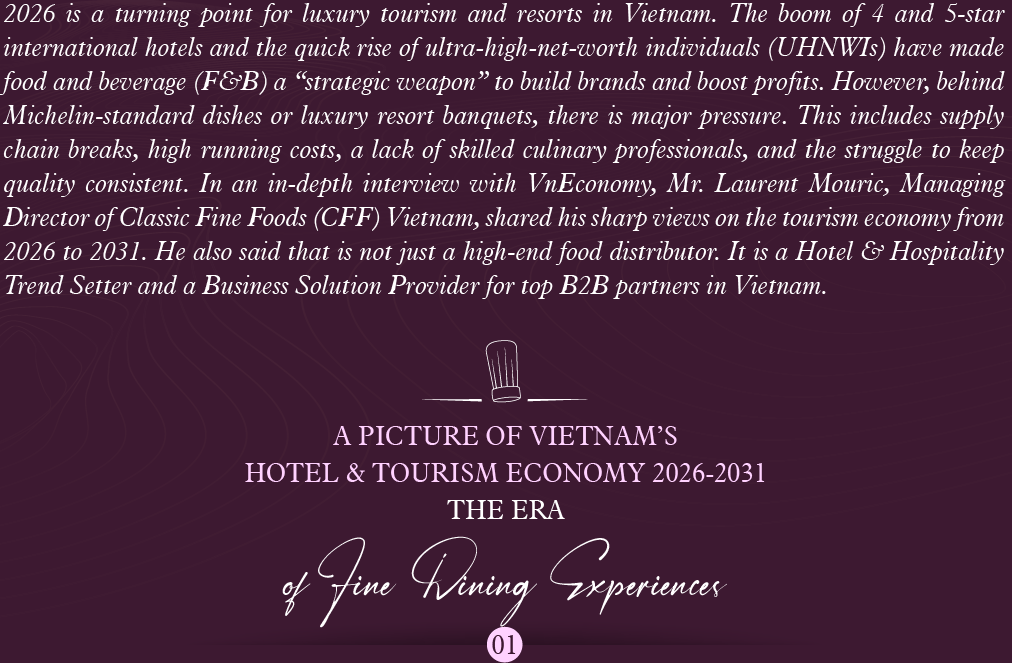 2026 is a turning point for luxury tourism and resorts in Vietnam. The boom of 4 and 5-star international hotels and the quick rise of ultra-high-net-worth individuals (UHNWIs) have made food and beverage (F&B) a "strategic weapon" to build brands and boost profits. However, behind Michelin-standard dishes or luxury resort banquets, there is major pressure. This includes supply chain breaks, high running costs, a lack of skilled culinary professionals, and the struggle to keep quality consistent. In an in-depth interview with VnEconomy, Mr. Laurent Mouric, Managing Director of Classic Fine Foods (CFF) Vietnam, shared his sharp views on the tourism economy from 2026 to 2031. He also said that is not just a high-end food distributor. It is a Hotel & Hospitality Trend Setter and a Business Solution Provider for top B2B partners in Vietnam.

A PICTURE OF VIETNAM'S
HOTEL & TOURISM ECONOMY 2026-2031
THE ERA

of Fine Dining Experiences

01